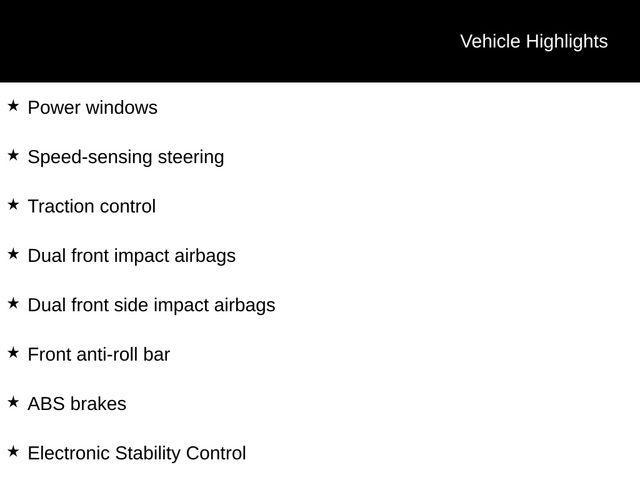 Vehicle Highlights

★ Power windows

★ Speed-sensing steering

★ Traction control

★ Dual front impact airbags

★ Dual front side impact airbags

★ Front anti-roll bar

★ ABS brakes

★ Electronic Stability Control